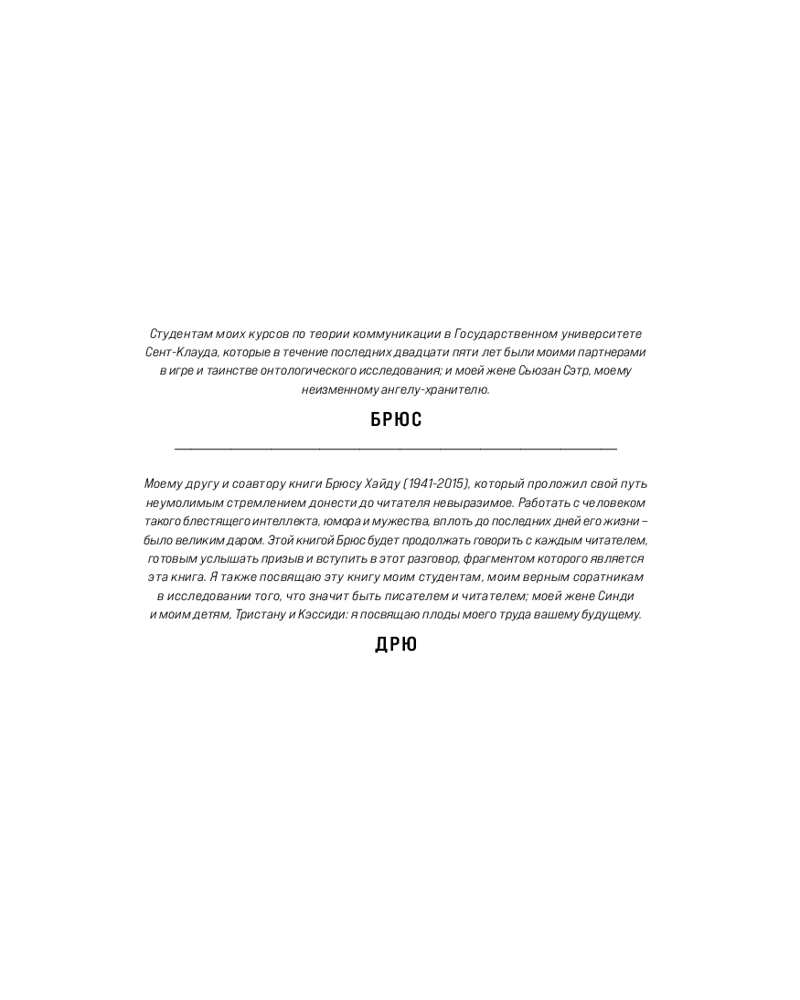 Студентам моих курсов по теории коммуникации в Государственном университете Сент-Клауда, которые в течение последних двадцати пяти лет были моими партнерами в игре и таинстве онтологического исследования; и моей жене Сьюзан Сэтр, моему неизменному ангелу-хранителю.

БРЮС

Моему другу и соавтору книги Брюсу Хайду (1941-2015), который проложил свой путь неумолимым стремлением донести до читателя невыразимое. Работать с человеком такого блестящего интеллекта, юмора и мужества, вплоть до последних дней его жизни – было великим даром. Этой книгой Брюс будет продолжать говорить с каждым читателем, готовым услышать призыв и вступить в этот разговор, фрагментом которого является эта книга. Я также посвящаю эту книгу моим студентам, моим верным соратникам в исследовании того, что значит быть писателем и читателем; моей жене Синди и моим детям, Тристану и Кэссиди: я посвящаю плоды моего труда вашему будущему.

ДРЮ